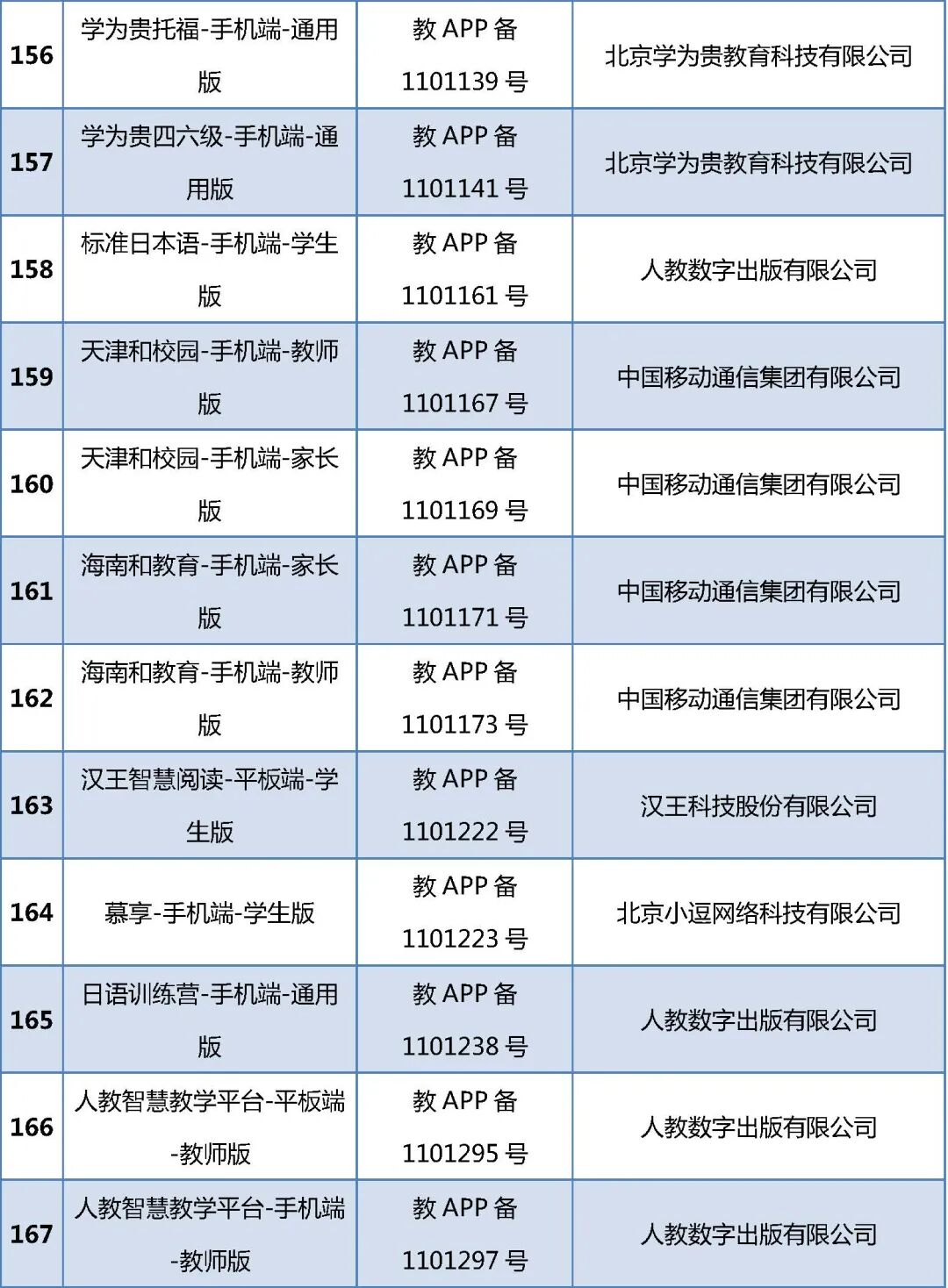 | 156 | 学为贵托福-手机端-通用版 | 教APP备1101139号 | 北京学为贵教育科技有限公司 |
|---|---|---|---|
| 157 | 学为贵四六级-手机端-通用版 | 教APP备1101141号 | 北京学为贵教育科技有限公司 |
| 158 | 标准日本语-手机端-学生版 | 教APP备1101161号 | 人教数字出版有限公司 |
| 159 | 天津和校园-手机端-教师版 | 教APP备1101167号 | 中国移动通信集团有限公司 |
| 160 | 天津和校园-手机端-家长版 | 教APP备1101169号 | 中国移动通信集团有限公司 |
| 161 | 海南和教育-手机端-家长版 | 教APP备1101171号 | 中国移动通信集团有限公司 |
| 162 | 海南和教育-手机端-教师版 | 教APP备1101173号 | 中国移动通信集团有限公司 |
| 163 | 汉王智慧阅读-平板端-学生版 | 教APP备1101222号 | 汉王科技股份有限公司 |
| 164 | 慕享-手机端-学生版 | 教APP备1101223号 | 北京小逗网络科技有限公司 |
| 165 | 日语训练营-手机端-通用版 | 教APP备1101238号 | 人教数字出版有限公司 |
| 166 | 人教智慧教学平台-平板端-教师版 | 教APP备1101295号 | 人教数字出版有限公司 |
| 167 | 人教智慧教学平台-手机端-教师版 | 教APP备1101297号 | 人教数字出版有限公司 |